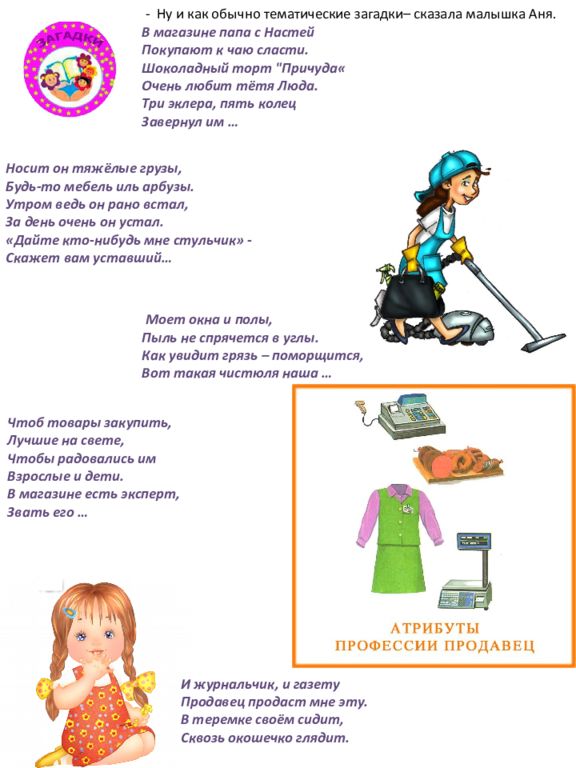 ЗАГАДКИ

- Ну и как обычно тематические загадки– сказала малышка Аня.

В магазине папа с Настей
Покупают к чаю сласти.
Шоколадный торт "Причуда«
Очень любит тётя Люда.
Три эклера, пять колец
Завернул им …

Носит он тяжёлые грузы,
Будь-то мебель иль арбузы.
Утром ведь он рано встал,
За день очень он устал.
«Дайте кто-нибудь мне стульчик» -
Скажет вам уставший…

Моет окна и полы,
Пыль не спрячется в углы.
Как увидит грязь – поморщится,
Вот такая чистюля наша …

Чтоб товары закупить,
Лучшие на свете,
Чтобы радовались им
Взрослые и дети.
В магазине есть эксперт,
Звать его …

АТРИБУТЫ
ПРОФЕССИИ ПРОДАВЕЦ

И журнальчик, и газету
Продавец продаст мне эту.
В теремке своём сидит,
Сквозь окошечко глядит.